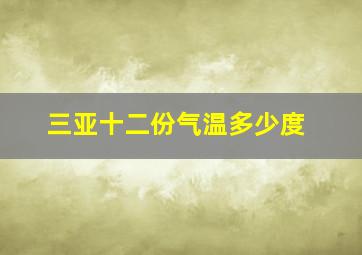 三亚十二份气温多少度